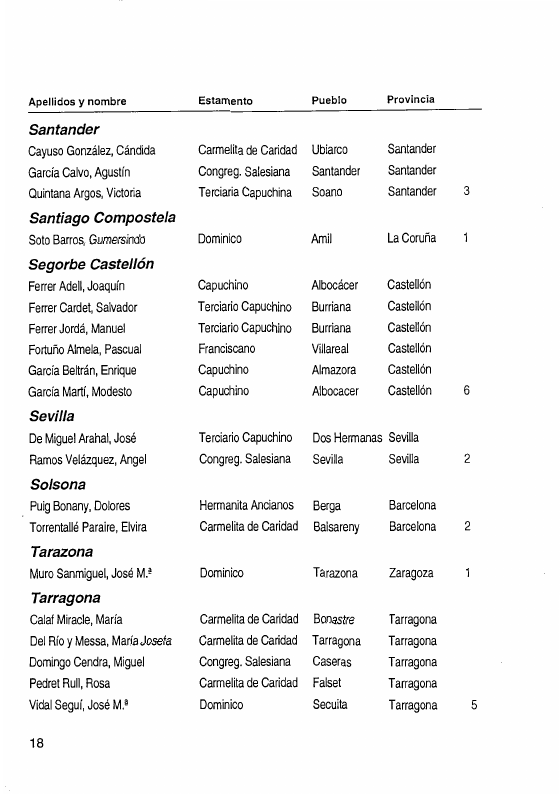 | Apellidos y nombre | Estamento | Pueblo | Provincia | |
|---|---|---|---|---|
| **Santander** | | | | |
| Cayuso González, Cándida | Carmelita de Caridad | Ubiarco | Santander | |
| García Calvo, Agustín | Congreg. Salesiana | Santander | Santander | |
| Quintana Argos, Victoria | Terciaria Capuchina | Soano | Santander | 3 |
| **Santiago Compostela** | | | | |
| Soto Barros, Gumersindo | Dominico | Amil | La Coruña | 1 |
| **Segorbe Castellón** | | | | |
| Ferrer Adell, Joaquín | Capuchino | Albocácer | Castellón | |
| Ferrer Cardet, Salvador | Terciario Capuchino | Burriana | Castellón | |
| Ferrer Jordá, Manuel | Terciario Capuchino | Burriana | Castellón | |
| Fortuño Almela, Pascual | Franciscano | Villareal | Castellón | |
| García Beltrán, Enrique | Capuchino | Almazora | Castellón | |
| García Martí, Modesto | Capuchino | Albocacer | Castellón | 6 |
| **Sevilla** | | | | |
| De Miguel Arahal, José | Terciario Capuchino | Dos Hermanas | Sevilla | |
| Ramos Velázquez, Angel | Congreg. Salesiana | Sevilla | Sevilla | 2 |
| **Solsona** | | | | |
| Puig Bonany, Dolores | Hermanita Ancianos | Berga | Barcelona | |
| Torrentallé Paraire, Elvira | Carmelita de Caridad | Balsareny | Barcelona | 2 |
| **Tarazona** | | | | |
| Muro Sanmiguel, José M.ª | Dominico | Tarazona | Zaragoza | 1 |
| **Tarragona** | | | | |
| Calaf Miracle, María | Carmelita de Caridad | Bonastre | Tarragona | |
| Del Río y Messa, María Josefa | Carmelita de Caridad | Tarragona | Tarragona | |
| Domingo Cendra, Miguel | Congreg. Salesiana | Caseras | Tarragona | |
| Pedret Rull, Rosa | Carmelita de Caridad | Falset | Tarragona | |
| Vidal Seguí, José M.ª | Dominico | Secuita | Tarragona | 5 |

18